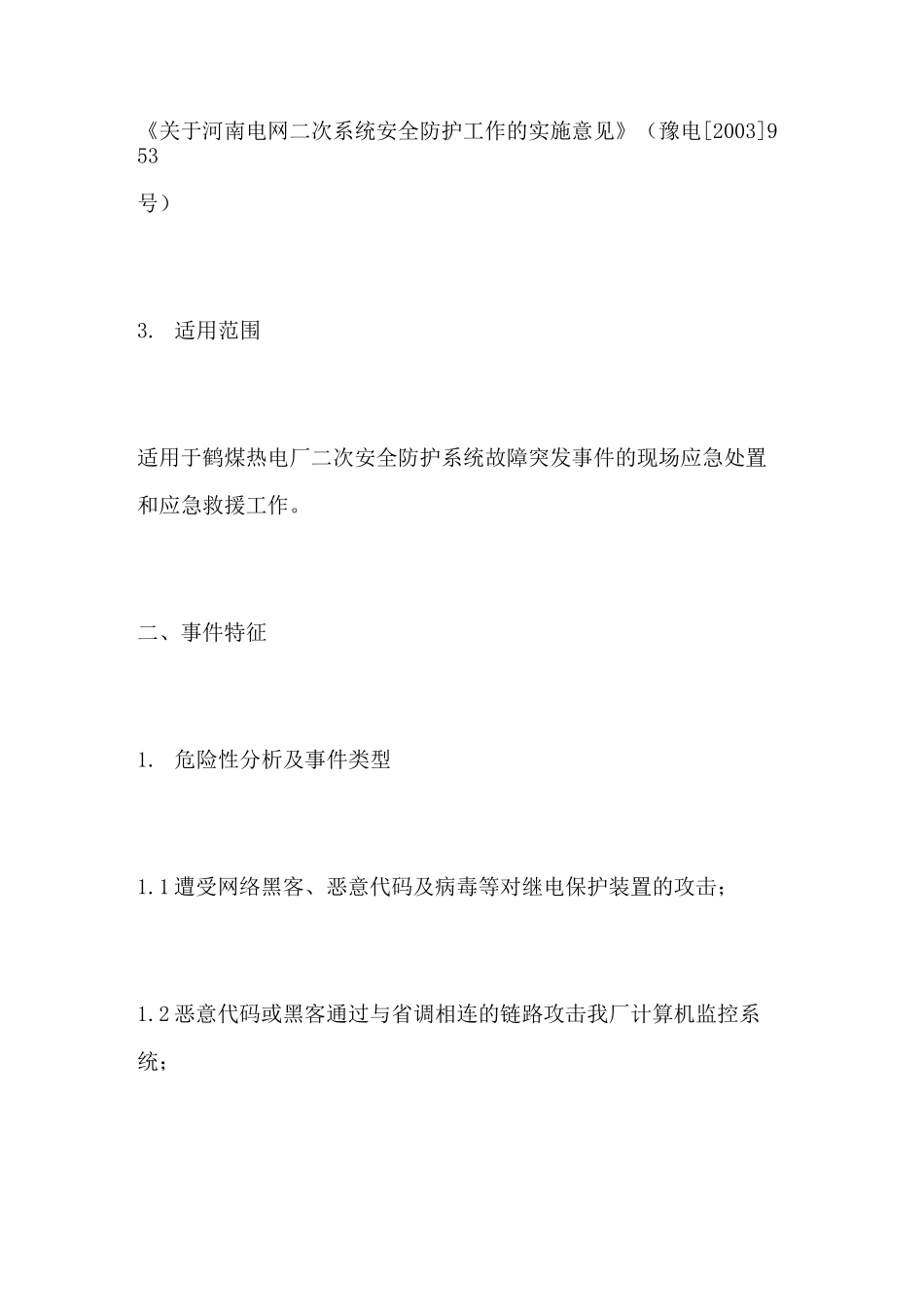 《关于河南电网二次系统安全防护工作的实施意见》（豫电[2003]953号）

3. 适用范围

适用于鹤煤热电厂二次安全防护系统故障突发事件的现场应急处置和应急救援工作。

二、事件特征

1. 危险性分析及事件类型

1.1遭受网络黑客、恶意代码及病毒等对继电保护装置的攻击；

1.2恶意代码或黑客通过与省调相连的链路攻击我厂计算机监控系统；